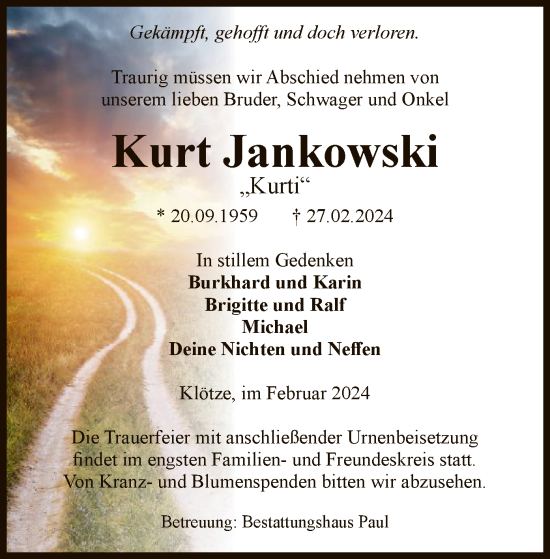 Gekämpft, gehofft und doch verloren.

Traurig müssen wir Abschied nehmen von unserem lieben Bruder, Schwager und Onkel

Kurt Jankowski
„Kurti“

* 20.09.1959 † 27.02.2024

In stillem Gedenken
Burkhard und Karin
Brigitte und Ralf
Michael
Deine Nichten und Neffen

Klötze, im Februar 2024

Die Trauerfeier mit anschließender Urnenbeisetzung findet im engsten Familien- und Freundeskreis statt. Von Kranz- und Blumenspenden bitten wir abzusehen.

Betreuung: Bestattungshaus Paul